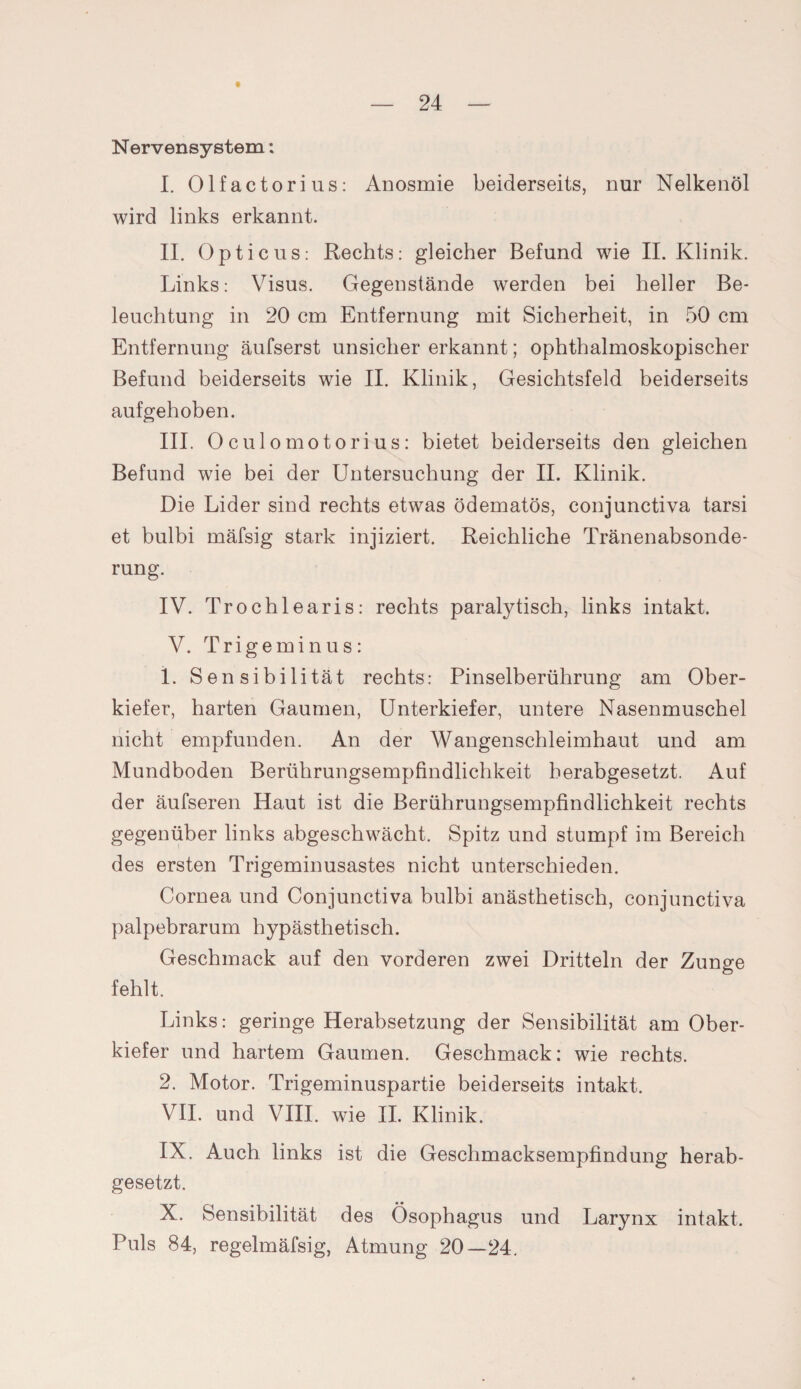 — 24 —

Nervensystem:

I. Olfactorius: Anosmie beiderseits, nur Nelkenöl wird links erkannt.

II. Opticus: Rechts: gleicher Befund wie II. Klinik. Links: Visus. Gegenstände werden bei heller Beleuchtung in 20 cm Entfernung mit Sicherheit, in 50 cm Entfernung äufserst unsicher erkannt; ophthalmoskopischer Befund beiderseits wie II. Klinik, Gesichtsfeld beiderseits aufgehoben.

III. Oculomotorius: bietet beiderseits den gleichen Befund wie bei der Untersuchung der II. Klinik.

Die Lider sind rechts etwas ödematös, conjunctiva tarsi et bulbi mäfsig stark injiziert. Reichliche Tränenabsonderung.

IV. Trochlearis: rechts paralytisch, links intakt.

V. Trigeminus:

1. Sensibilität rechts: Pinselberührung am Oberkiefer, harten Gaumen, Unterkiefer, untere Nasenmuschel nicht empfunden. An der Wangenschleimhaut und am Mundboden Berührungsempfindlichkeit herabgesetzt. Auf der äufseren Haut ist die Berührungsempfindlichkeit rechts gegenüber links abgeschwächt. Spitz und stumpf im Bereich des ersten Trigeminusastes nicht unterschieden.

Cornea und Conjunctiva bulbi anästhetisch, conjunctiva palpebrarum hypästhetisch.

Geschmack auf den vorderen zwei Dritteln der Zunge fehlt.

Links: geringe Herabsetzung der Sensibilität am Oberkiefer und hartem Gaumen. Geschmack: wie rechts.

2. Motor. Trigeminuspartie beiderseits intakt.

VII. und VIII. wie II. Klinik.

IX. Auch links ist die Geschmacksempfindung herabgesetzt.

X. Sensibilität des Ösophagus und Larynx intakt. Puls 84, regelmäfsig, Atmung 20—24.